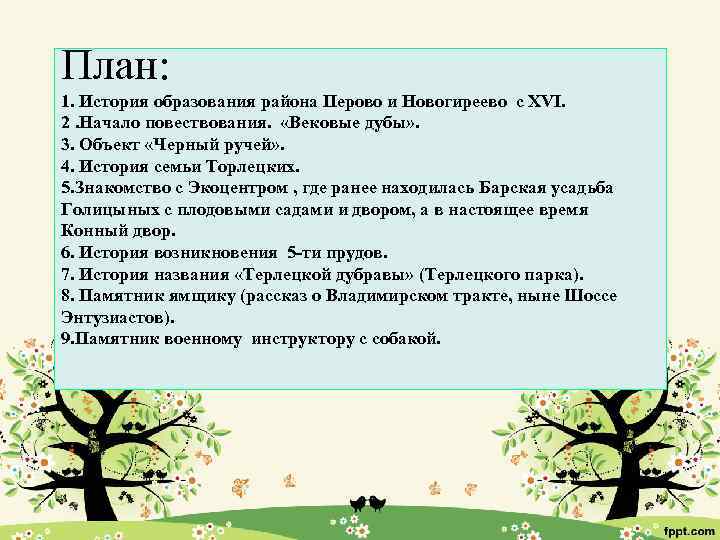 План:

1. История образования района Перово и Новогиреево с XVI.
2 .Начало повествования. «Вековые дубы».
3. Объект «Черный ручей».
4. История семьи Торлецких.
5.Знакомство с Экоцентром , где ранее находилась Барская усадьба Голицыных с плодовыми садами и двором, а в настоящее время Конный двор.
6. История возникновения 5-ти прудов.
7. История названия «Терлецкой дубравы» (Терлецкого парка).
8. Памятник ямщику (рассказ о Владимирском тракте, ныне Шоссе Энтузиастов).
9.Памятник военному инструктору с собакой.

fppt.com